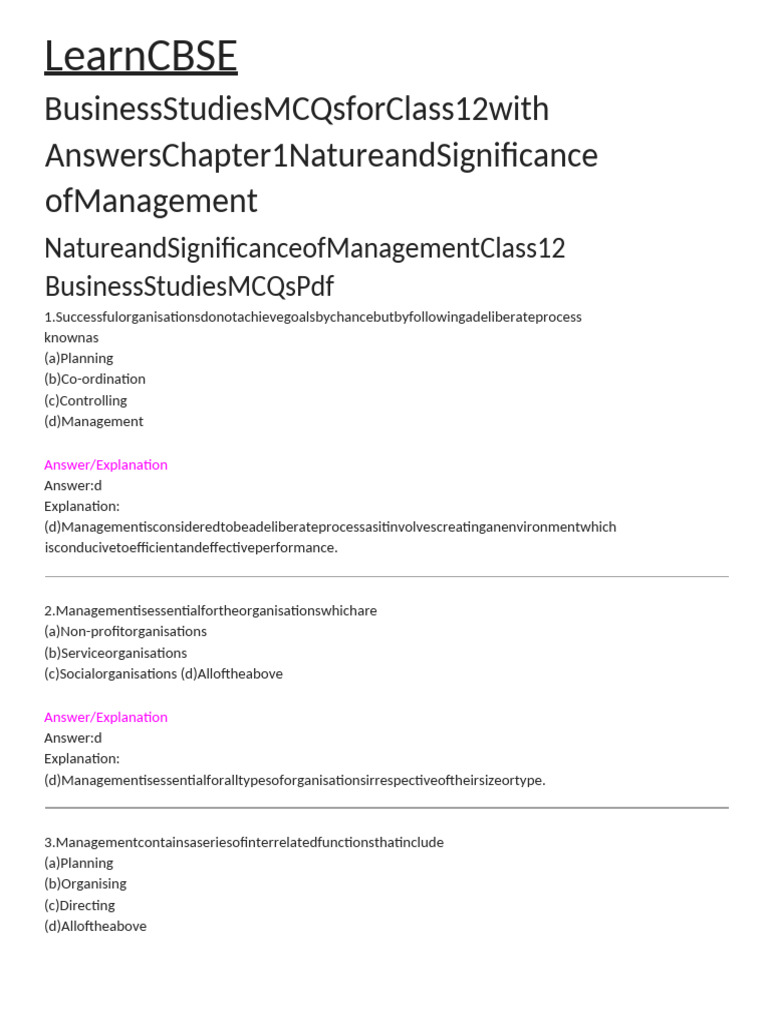 LearnCBSE

BusinessStudiesMCQsforClass12with AnswersChapter1NatureandSignificance ofManagement

NatureandSignificanceofManagementClass12 BusinessStudiesMCQsPdf

1.Successfulorganisationsdonotachievegoalsbychancebutbyfollowingadeliberateprocess knownas
(a)Planning
(b)Co-ordination
(c)Controlling
(d)Management

Answer/Explanation
Answer:d
Explanation:
(d)Managementisconsideredtobeadeliberateprocessasitinvolvescreatinganenvironmentwhich isconducivetoefficientandeffectiveperformance.

2.Managementisessentialfortheorganisationswhichare
(a)Non-profitorganisations
(b)Serviceorganisations
(c)Socialorganisations (d)Alloftheabove

Answer/Explanation
Answer:d
Explanation:
(d)Managementisessentialforalltypesoforganisationsirrespectiveoftheirsizeortype.

3.Managementcontainsaseriesofinterrelatedfunctionsthatinclude
(a)Planning
(b)Organising
(c)Directing
(d)Alloftheabove